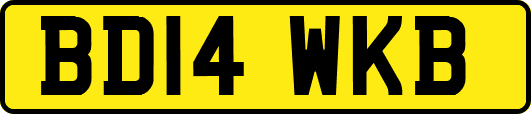 BD14 WKB